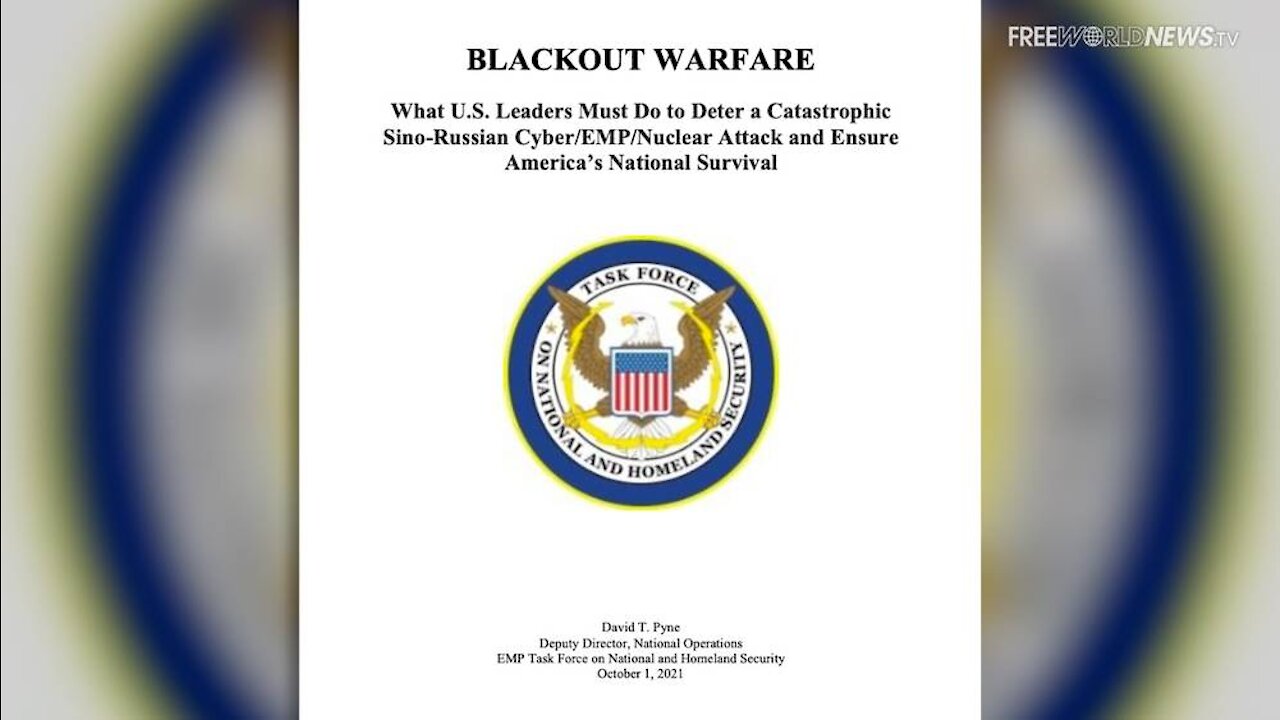 FREEWORLDNEWS.TV

BLACKOUT WARFARE

What U.S. Leaders Must Do to Deter a Catastrophic Sino-Russian Cyber/EMP/Nuclear Attack and Ensure America's National Survival

TASK FORCE ON NATIONAL AND HOMELAND SECURITY

David T. Pyne
Deputy Director, National Operations
EMP Task Force on National and Homeland Security
October 1, 2021